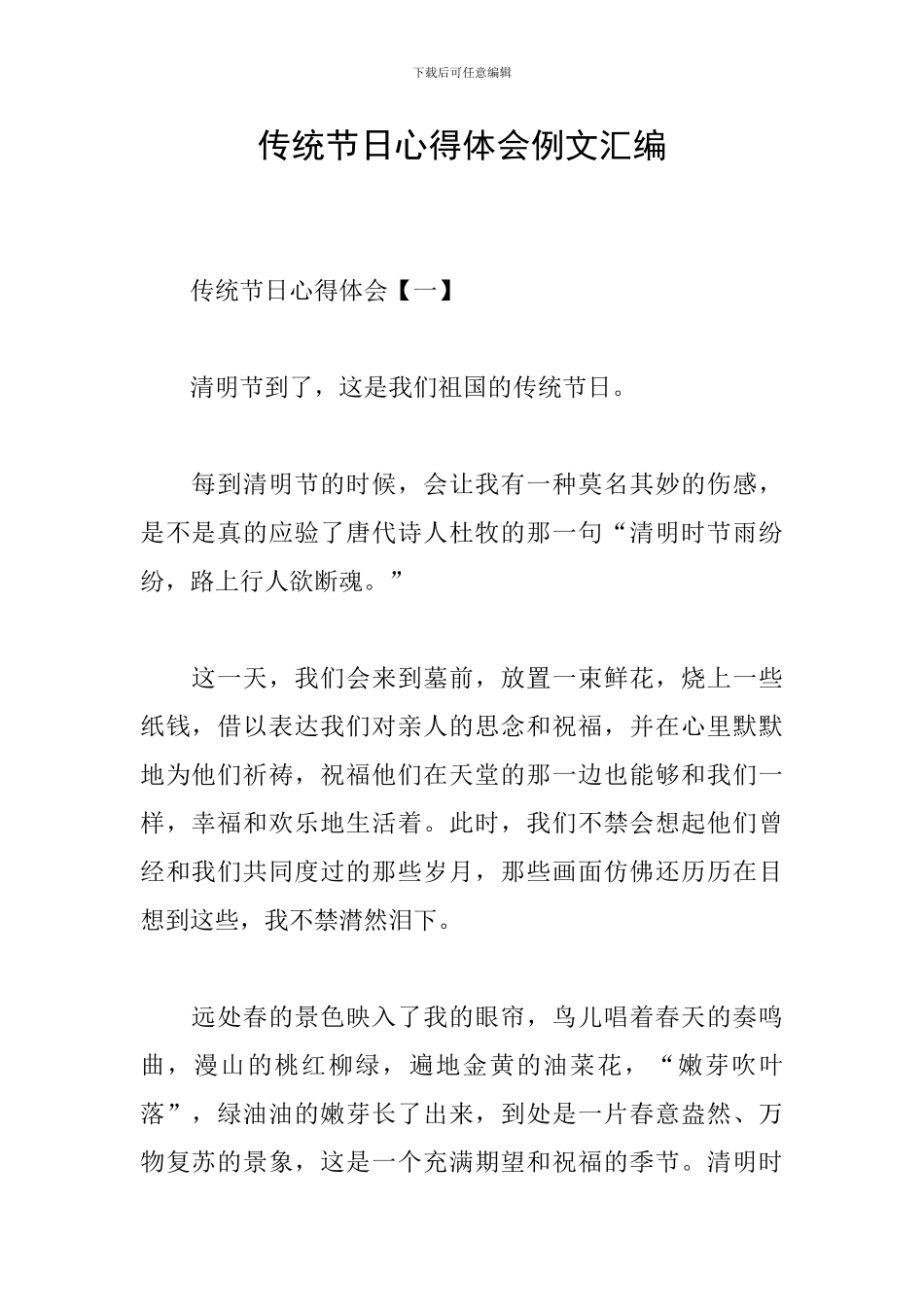 下载后可任意编辑

传统节日心得体会例文汇编

传统节日心得体会【一】

清明节到了，这是我们祖国的传统节日。

每到清明节的时候，会让我有一种莫名其妙的伤感，是不是真的应验了唐代诗人杜牧的那一句“清明时节雨纷纷，路上行人欲断魂。”

这一天，我们会来到墓前，放置一束鲜花，烧上一些纸钱，借以表达我们对亲人的思念和祝福，并在心里默默地为他们祈祷，祝福他们在天堂的那一边也能够和我们一样，幸福和欢乐地生活着。此时，我们不禁会想起他们曾经和我们共同度过的那些岁月，那些画面仿佛还历历在目想到这些，我不禁潸然泪下。

远处春的景色映入了我的眼帘，鸟儿唱着春天的奏鸣曲，漫山的桃红柳绿，遍地金黄的油菜花，“嫩芽吹叶落”，绿油油的嫩芽长了出来，到处是一片春意盎然、万物复苏的景象，这是一个充满期望和祝福的季节。清明时